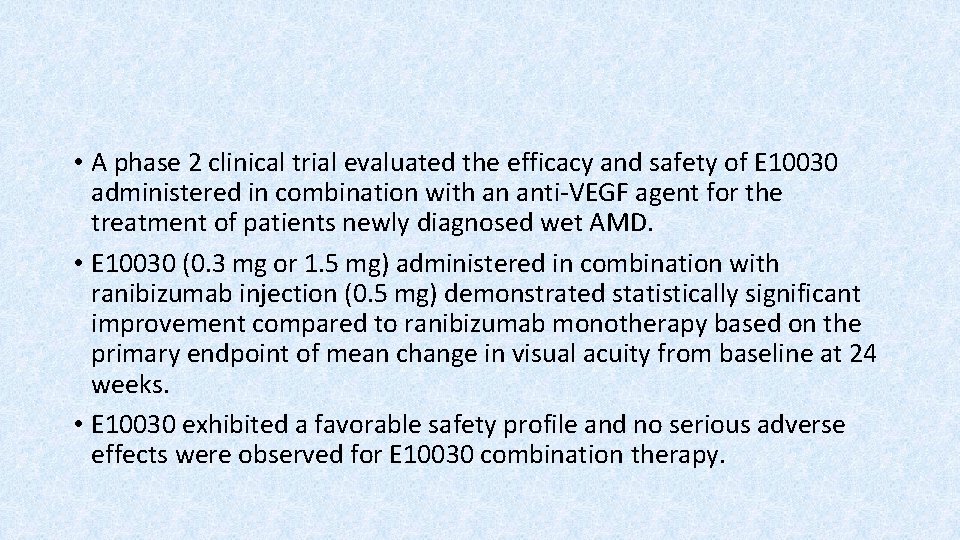 • A phase 2 clinical trial evaluated the efficacy and safety of E10030 administered in combination with an anti-VEGF agent for the treatment of patients newly diagnosed wet AMD.

• E10030 (0.3 mg or 1.5 mg) administered in combination with ranibizumab injection (0.5 mg) demonstrated statistically significant improvement compared to ranibizumab monotherapy based on the primary endpoint of mean change in visual acuity from baseline at 24 weeks.

• E10030 exhibited a favorable safety profile and no serious adverse effects were observed for E10030 combination therapy.